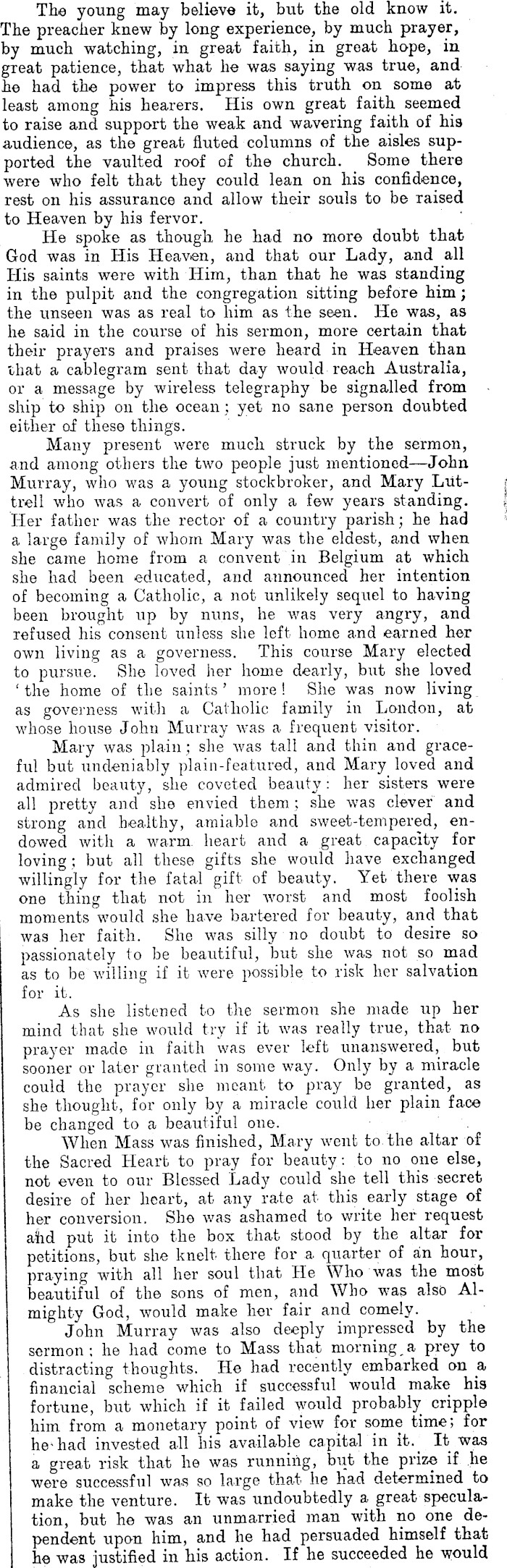 The young may believe it, but the old know it. The preacher knew by long experience, by much prayer, by much watching, in great faith, in great hope, in great patience, that what he was saying was true, and he had the power to impress this truth on some at least among his hearers. His own great faith seemed to raise and support the weak and wavering faith of his audience, as the great fluted columns of the aisles supported the vaulted roof of the church. Some there were who felt that they could lean on his confidence, rest on his assurance and allow their souls to be raised to Heaven by his fervor.

He spoke as though he had no more doubt that God was in His Heaven, and that our Lady, and all His saints were with Him, than that he was standing in the pulpit and the congregation sitting before him; the unseen was as real to him as the seen. He was, as he said in the course of his sermon, more certain that their prayers and praises were heard in Heaven than that a cablegram sent that day would reach Australia, or a message by wireless telegraphy be signalled from ship to ship on the ocean; yet no sane person doubted either of these things.

Many present were much struck by the sermon, and among others the two people just mentioned—John Murray, who was a young stockbroker, and Mary Luttrell who was a convert of only a few years standing. Her father was the rector of a country parish; he had a large family of whom Mary was the eldest, and when she came home from a convent in Belgium at which she had been educated, and announced her intention of becoming a Catholic, a not unlikely sequel to having been brought up by nuns, he was very angry, and refused his consent unless she left home and earned her own living as a governess. This course Mary elected to pursue. She loved her home dearly, but she loved 'the home of the saints' more! She was now living as governess with a Catholic family in London, at whose house John Murray was a frequent visitor.

Mary was plain; she was tall and thin and graceful but undeniably plain-featured, and Mary loved and admired beauty, she coveted beauty: her sisters were all pretty and she envied them; she was clever and strong and healthy, amiable and sweet-tempered, endowed with a warm heart and a great capacity for loving; but all these gifts she would have exchanged willingly for the fatal gift of beauty. Yet there was one thing that not in her worst and most foolish moments would she have bartered for beauty, and that was her faith. She was silly no doubt to desire so passionately to be beautiful, but she was not so mad as to be willing if it were possible to risk her salvation for it.

As she listened to the sermon she made up her mind that she would try if it was really true, that no prayer made in faith was ever left unanswered, but sooner or later granted in some way. Only by a miracle could the prayer she meant to pray be granted, as she thought, for only by a miracle could her plain face be changed to a beautiful one.

When Mass was finished, Mary went to the altar of the Sacred Heart to pray for beauty: to no one else, not even to our Blessed Lady could she tell this secret desire of her heart, at any rate at this early stage of her conversion. She was ashamed to write her request and put it into the box that stood by the altar for petitions, but she knelt there for a quarter of an hour, praying with all her soul that He Who was the most beautiful of the sons of men, and Who was also Almighty God, would make her fair and comely.

John Murray was also deeply impressed by the sermon; he had come to Mass that morning a prey to distracting thoughts. He had recently embarked on a financial scheme which if successful would make his fortune, but which if it failed would probably cripple him from a monetary point of view for some time; for he had invested all his available capital in it. It was a great risk that he was running, but the prize if he were successful was so large that he had determined to make the venture. It was undoubtedly a great speculation, but he was an unmarried man with no one dependent upon him, and he had persuaded himself that he was justified in his action. If he succeeded he would